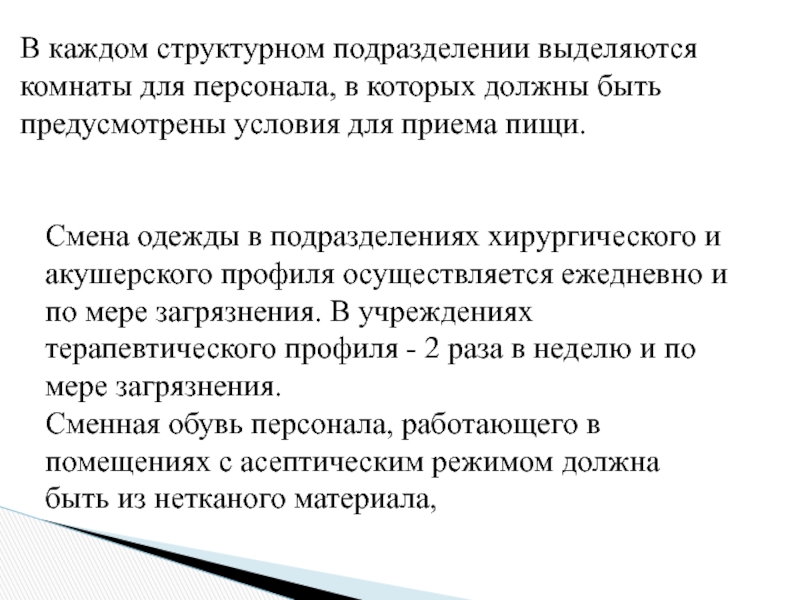 В каждом структурном подразделении выделяются комнаты для персонала, в которых должны быть предусмотрены условия для приема пищи.

Смена одежды в подразделениях хирургического и акушерского профиля осуществляется ежедневно и по мере загрязнения. В учреждениях терапевтического профиля - 2 раза в неделю и по мере загрязнения.
Сменная обувь персонала, работающего в помещениях с асептическим режимом должна быть из нетканого материала,